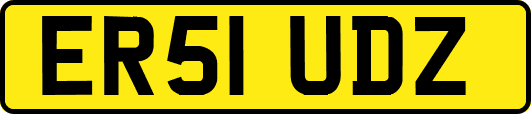 ER51 UDZ